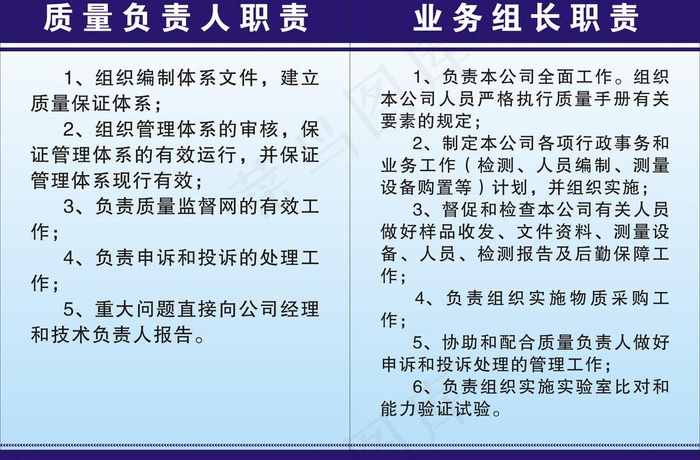 质量负责人职责

1、组织编制体系文件，建立质量保证体系；

2、组织管理体系的审核，保证管理体系的有效运行，并保证管理体系现行有效；

3、负责质量监督网的有效工作；

4、负责申诉和投诉的处理工作；

5、重大问题直接向公司经理和技术负责人报告。

业务组长职责

1、负责本公司全面工作。组织本公司人员严格执行质量手册有关要素的规定；

2、制定本公司各项行政事务和业务工作（检测、人员编制、测量设备购置等）计划，并组织实施；

3、督促和检查本公司有关人员做好样品收发、文件资料、测量设备、人员、检测报告及后勤保障工作；

4、负责组织实施物质采购工作；

5、协助和配合质量负责人做好申诉和投诉处理的管理工作；

6、负责组织实施实验室比对和能力验证试验。